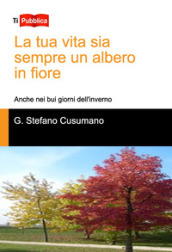 Ti Pubblica

La tua vita sia sempre un albero in fiore

Anche nei bui giorni dell'inverno

G. Stefano Cusumano